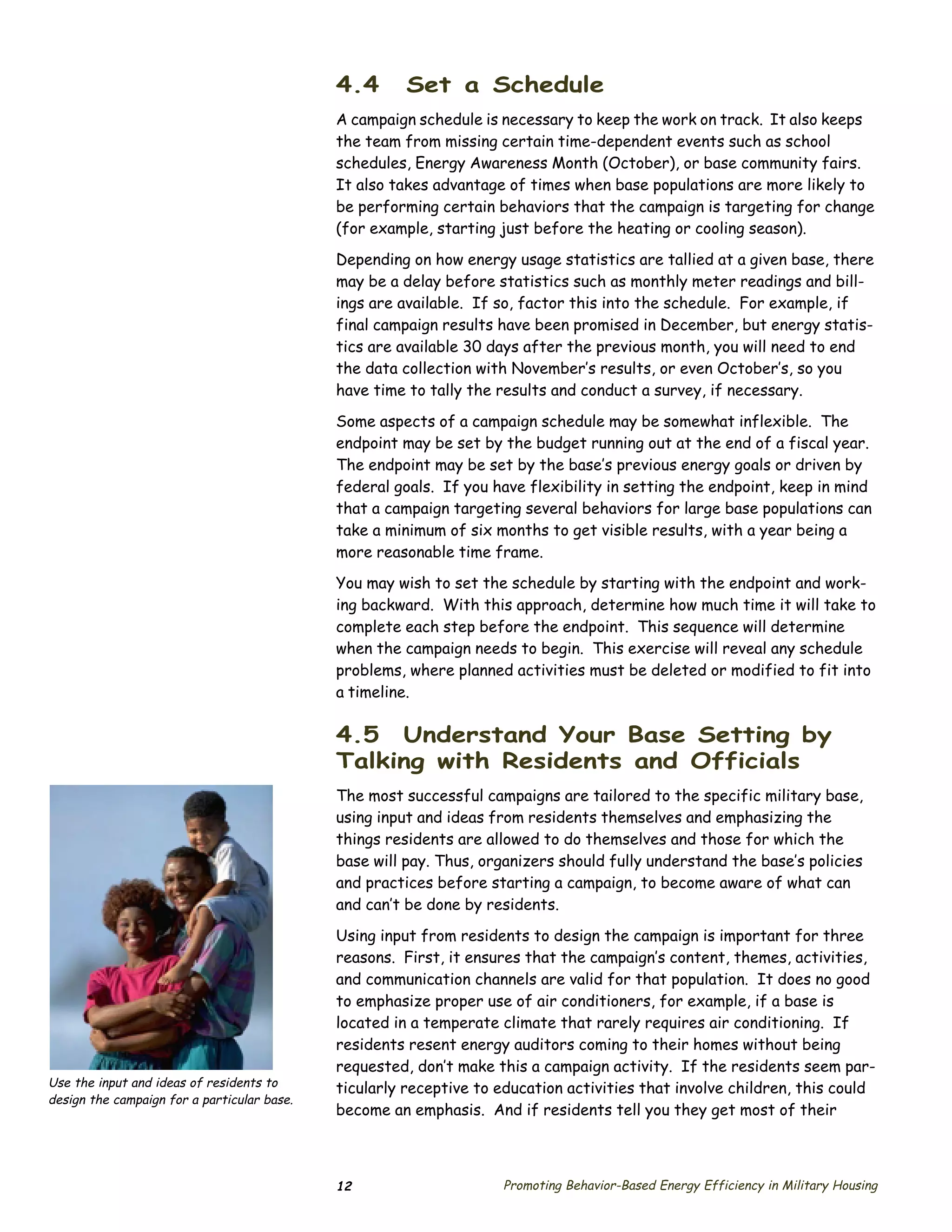 4.4 Set a Schedule

A campaign schedule is necessary to keep the work on track. It also keeps the team from missing certain time-dependent events such as school schedules, Energy Awareness Month (October), or base community fairs. It also takes advantage of times when base populations are more likely to be performing certain behaviors that the campaign is targeting for change (for example, starting just before the heating or cooling season).

Depending on how energy usage statistics are tallied at a given base, there may be a delay before statistics such as monthly meter readings and billings are available. If so, factor this into the schedule. For example, if final campaign results have been promised in December, but energy statistics are available 30 days after the previous month, you will need to end the data collection with November's results, or even October's, so you have time to tally the results and conduct a survey, if necessary.

Some aspects of a campaign schedule may be somewhat inflexible. The endpoint may be set by the budget running out at the end of a fiscal year. The endpoint may be set by the base's previous energy goals or driven by federal goals. If you have flexibility in setting the endpoint, keep in mind that a campaign targeting several behaviors for large base populations can take a minimum of six months to get visible results, with a year being a more reasonable time frame.

You may wish to set the schedule by starting with the endpoint and working backward. With this approach, determine how much time it will take to complete each step before the endpoint. This sequence will determine when the campaign needs to begin. This exercise will reveal any schedule problems, where planned activities must be deleted or modified to fit into a timeline.

4.5 Understand Your Base Setting by Talking with Residents and Officials

The most successful campaigns are tailored to the specific military base, using input and ideas from residents themselves and emphasizing the things residents are allowed to do themselves and those for which the base will pay. Thus, organizers should fully understand the base's policies and practices before starting a campaign, to become aware of what can and can't be done by residents.

Using input from residents to design the campaign is important for three reasons. First, it ensures that the campaign's content, themes, activities, and communication channels are valid for that population. It does no good to emphasize proper use of air conditioners, for example, if a base is located in a temperate climate that rarely requires air conditioning. If residents resent energy auditors coming to their homes without being requested, don't make this a campaign activity. If the residents seem particularly receptive to education activities that involve children, this could become an emphasis. And if residents tell you they get most of their

Use the input and ideas of residents to design the campaign for a particular base.

12 Promoting Behavior-Based Energy Efficiency in Military Housing